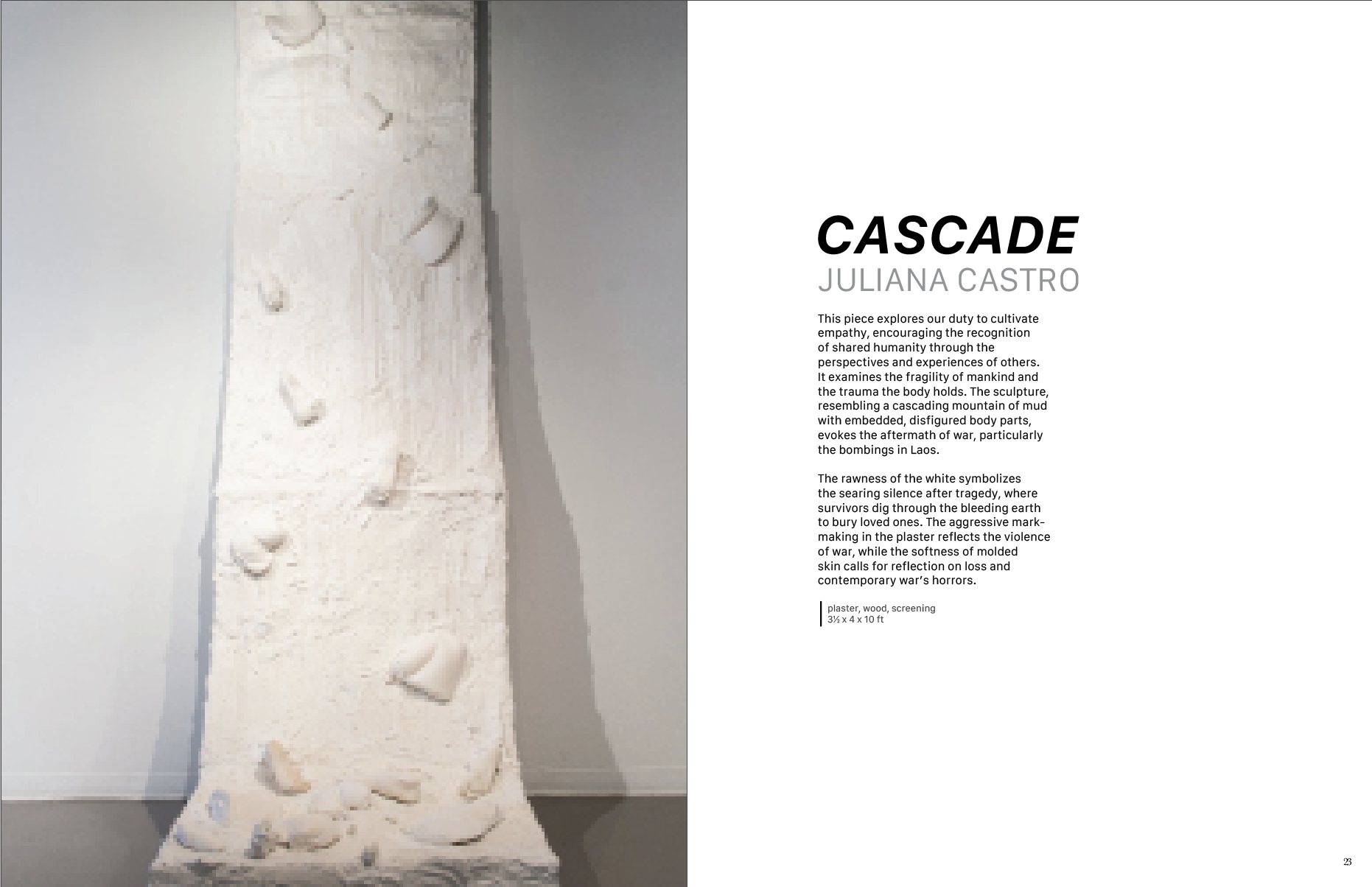 CASCADE
JULIANA CASTRO

This piece explores our duty to cultivate empathy, encouraging the recognition of shared humanity through the perspectives and experiences of others. It examines the fragility of mankind and the trauma the body holds. The sculpture, resembling a cascading mountain of mud with embedded, disfigured body parts, evokes the aftermath of war, particularly the bombings in Laos.

The rawness of the white symbolizes the searing silence after tragedy, where survivors dig through the bleeding earth to bury loved ones. The aggressive mark-making in the plaster reflects the violence of war, while the softness of molded skin calls for reflection on loss and contemporary war's horrors.

plaster, wood, screening
3½ x 4 x 10 ft

23